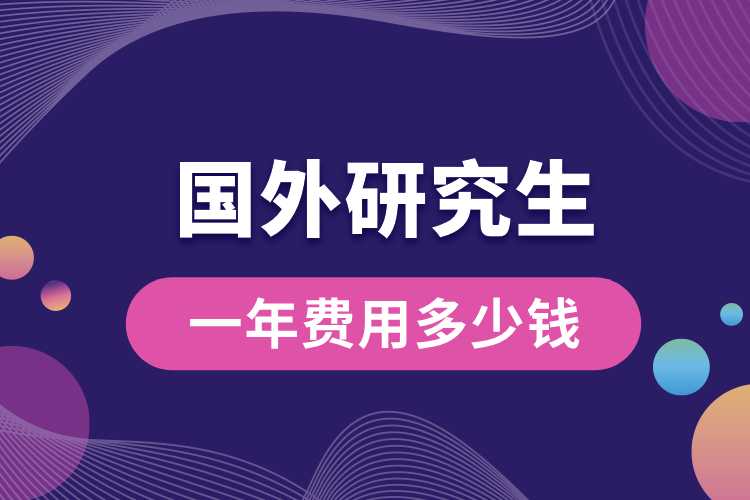 国外研究生

一年费用多少钱